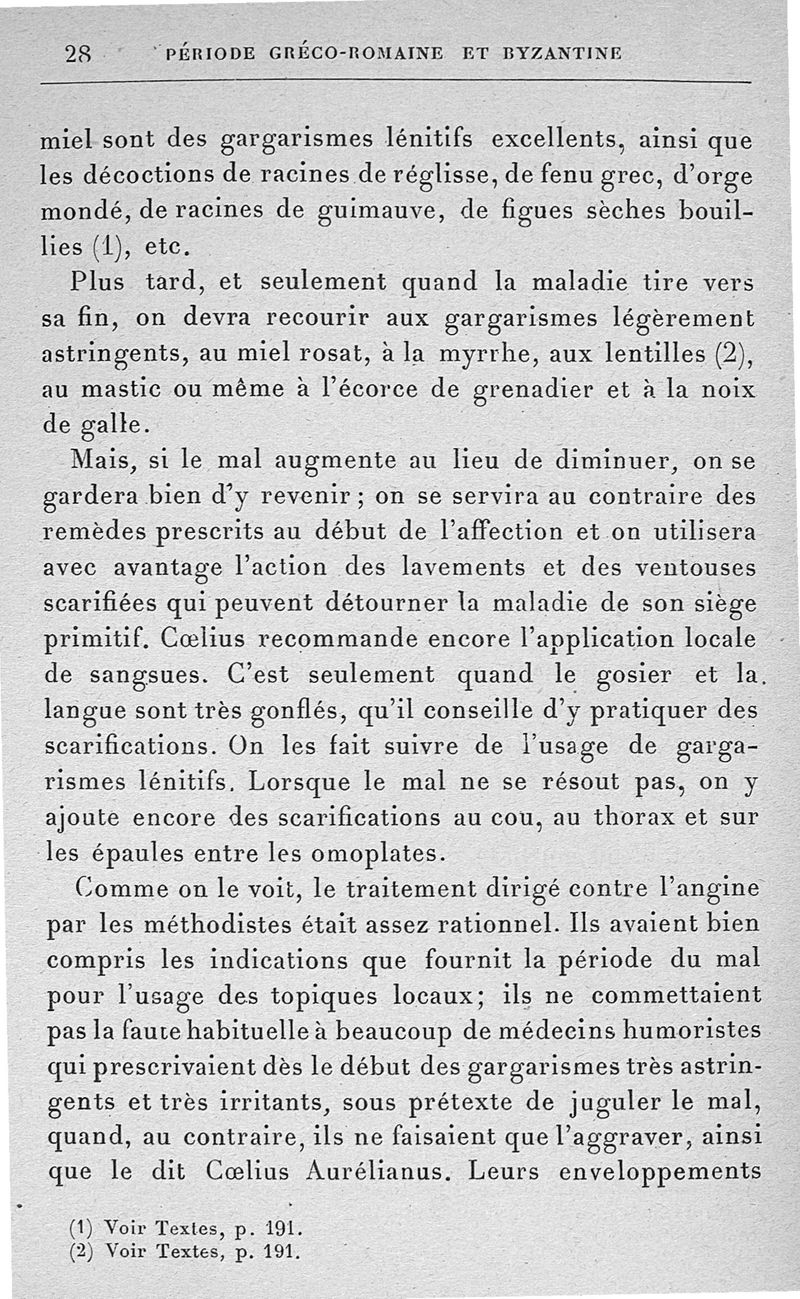 28 PÉRIODE GRÉCO-ROMAINE ET BYZANTINE

miel sont des gargarismes lénitifs excellents, ainsi que les décoctions de racines de réglisse, de fenu grec, d'orge mondé, de racines de guimauve, de figues sèches bouillies (1), etc.

Plus tard, et seulement quand la maladie tire vers sa fin, on devra recourir aux gargarismes légèrement astringents, au miel rosat, à la myrrhe, aux lentilles (2), au mastic ou même à l'écorce de grenadier et à la noix de galle.

Mais, si le mal augmente au lieu de diminuer, on se gardera bien d'y revenir ; on se servira au contraire des remèdes prescrits au début de l'affection et on utilisera avec avantage l'action des lavements et des ventouses scarifiées qui peuvent détourner la maladie de son siège primitif. Cœlius recommande encore l'application locale de sangsues. C'est seulement quand le gosier et la langue sont très gonflés, qu'il conseille d'y pratiquer des scarifications. On les fait suivre de l'usage de gargarismes lénitifs. Lorsque le mal ne se résout pas, on y ajoute encore des scarifications au cou, au thorax et sur les épaules entre les omoplates.

Comme on le voit, le traitement dirigé contre l'angine par les méthodistes était assez rationnel. Ils avaient bien compris les indications que fournit la période du mal pour l'usage des topiques locaux; ils ne commettaient pas la faute habituelle à beaucoup de médecins humoristes qui prescrivaient dès le début des gargarismes très astringents et très irritants, sous prétexte de juguler le mal, quand, au contraire, ils ne faisaient que l'aggraver, ainsi que le dit Cœlius Aurélianus. Leurs enveloppements

(1) Voir Textes, p. 191.
(2) Voir Textes, p. 191.